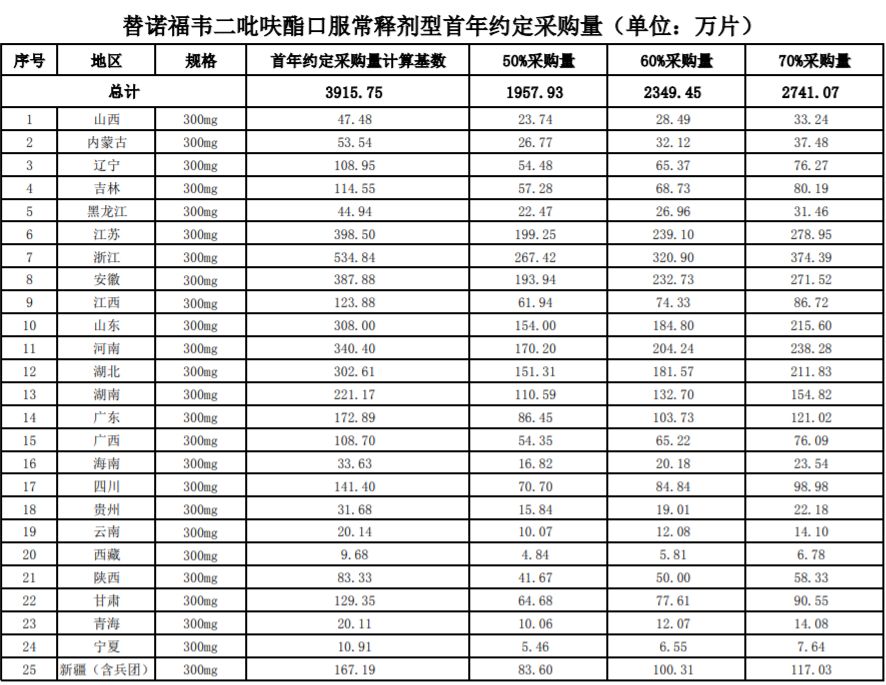 替诺福韦二吡呋酯口服常释剂型首年约定采购量（单位：万片）

| 序号 | 地区 | 规格 | 首年约定采购量计算基数 | 50%采购量 | 60%采购量 | 70%采购量 |
|---|---|---|---|---|---|---|
| 总计 | | | 3915.75 | 1957.93 | 2349.45 | 2741.07 |
| 1 | 山西 | 300mg | 47.48 | 23.74 | 28.49 | 33.24 |
| 2 | 内蒙古 | 300mg | 53.54 | 26.77 | 32.12 | 37.48 |
| 3 | 辽宁 | 300mg | 108.95 | 54.48 | 65.37 | 76.27 |
| 4 | 吉林 | 300mg | 114.55 | 57.28 | 68.73 | 80.19 |
| 5 | 黑龙江 | 300mg | 44.94 | 22.47 | 26.96 | 31.46 |
| 6 | 江苏 | 300mg | 398.50 | 199.25 | 239.10 | 278.95 |
| 7 | 浙江 | 300mg | 534.84 | 267.42 | 320.90 | 374.39 |
| 8 | 安徽 | 300mg | 387.88 | 193.94 | 232.73 | 271.52 |
| 9 | 江西 | 300mg | 123.88 | 61.94 | 74.33 | 86.72 |
| 10 | 山东 | 300mg | 308.00 | 154.00 | 184.80 | 215.60 |
| 11 | 河南 | 300mg | 340.40 | 170.20 | 204.24 | 238.28 |
| 12 | 湖北 | 300mg | 302.61 | 151.31 | 181.57 | 211.83 |
| 13 | 湖南 | 300mg | 221.17 | 110.59 | 132.70 | 154.82 |
| 14 | 广东 | 300mg | 172.89 | 86.45 | 103.73 | 121.02 |
| 15 | 广西 | 300mg | 108.70 | 54.35 | 65.22 | 76.09 |
| 16 | 海南 | 300mg | 33.63 | 16.82 | 20.18 | 23.54 |
| 17 | 四川 | 300mg | 141.40 | 70.70 | 84.84 | 98.98 |
| 18 | 贵州 | 300mg | 31.68 | 15.84 | 19.01 | 22.18 |
| 19 | 云南 | 300mg | 20.14 | 10.07 | 12.08 | 14.10 |
| 20 | 西藏 | 300mg | 9.68 | 4.84 | 5.81 | 6.78 |
| 21 | 陕西 | 300mg | 83.33 | 41.67 | 50.00 | 58.33 |
| 22 | 甘肃 | 300mg | 129.35 | 64.68 | 77.61 | 90.55 |
| 23 | 青海 | 300mg | 20.11 | 10.06 | 12.07 | 14.08 |
| 24 | 宁夏 | 300mg | 10.91 | 5.46 | 6.55 | 7.64 |
| 25 | 新疆（含兵团） | 300mg | 167.19 | 83.60 | 100.31 | 117.03 |